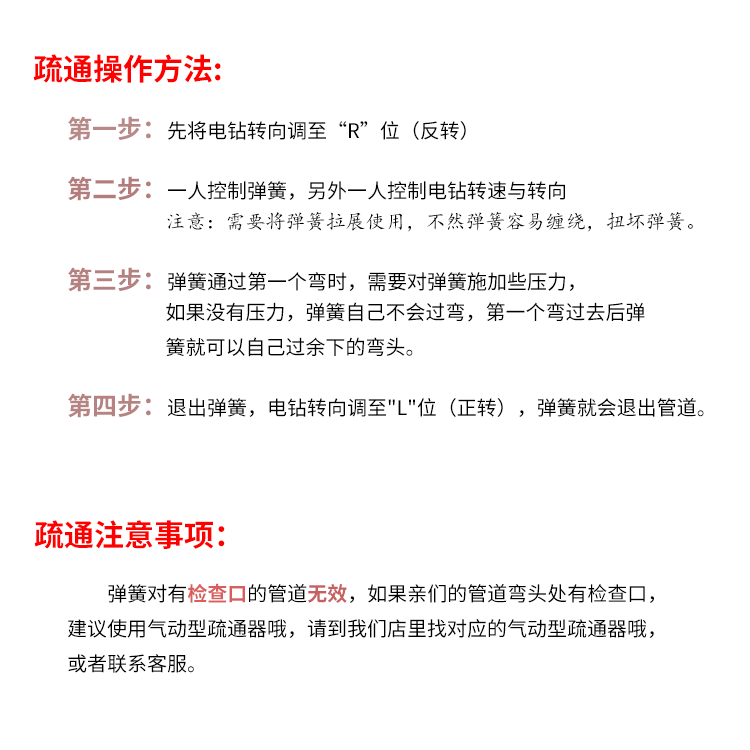 疏通操作方法:

第一步：先将电钻转向调至“R”位（反转）

第二步：一人控制弹簧，另外一人控制电钻转速与转向
注意：需要将弹簧拉展使用，不然弹簧容易缠绕，扭坏弹簧。

第三步：弹簧通过第一个弯时，需要对弹簧施加些压力，如果没有压力，弹簧自己不会过弯，第一个弯过去后弹簧就可以自己过余下的弯头。

第四步：退出弹簧，电钻转向调至"L"位（正转），弹簧就会退出管道。

疏通注意事项:

弹簧对有检查口的管道无效，如果亲们的管道弯头处有检查口，建议使用气动型疏通器哦，请到我们店里找对应的气动型疏通器哦，或者联系客服。